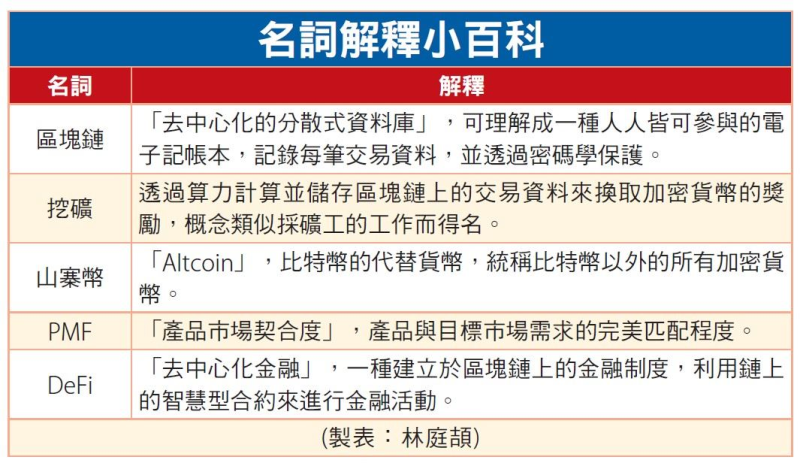 名詞解釋小百科

| 名詞 | 解釋 |
|---|---|
| 區塊鏈 | 「去中心化的分散式資料庫」，可理解成一種人人皆可參與的電子記帳本，記錄每筆交易資料，並透過密碼學保護。 |
| 挖礦 | 透過算力計算並儲存區塊鏈上的交易資料來換取加密貨幣的獎勵，概念類似採礦工的工作而得名。 |
| 山寨幣 | 「Altcoin」，比特幣的代替貨幣，統稱比特幣以外的所有加密貨幣。 |
| PMF | 「產品市場契合度」，產品與目標市場需求的完美匹配程度。 |
| DeFi | 「去中心化金融」，一種建立於區塊鏈上的金融制度，利用鏈上的智慧型合約來進行金融活動。 |

(製表：林庭頡)